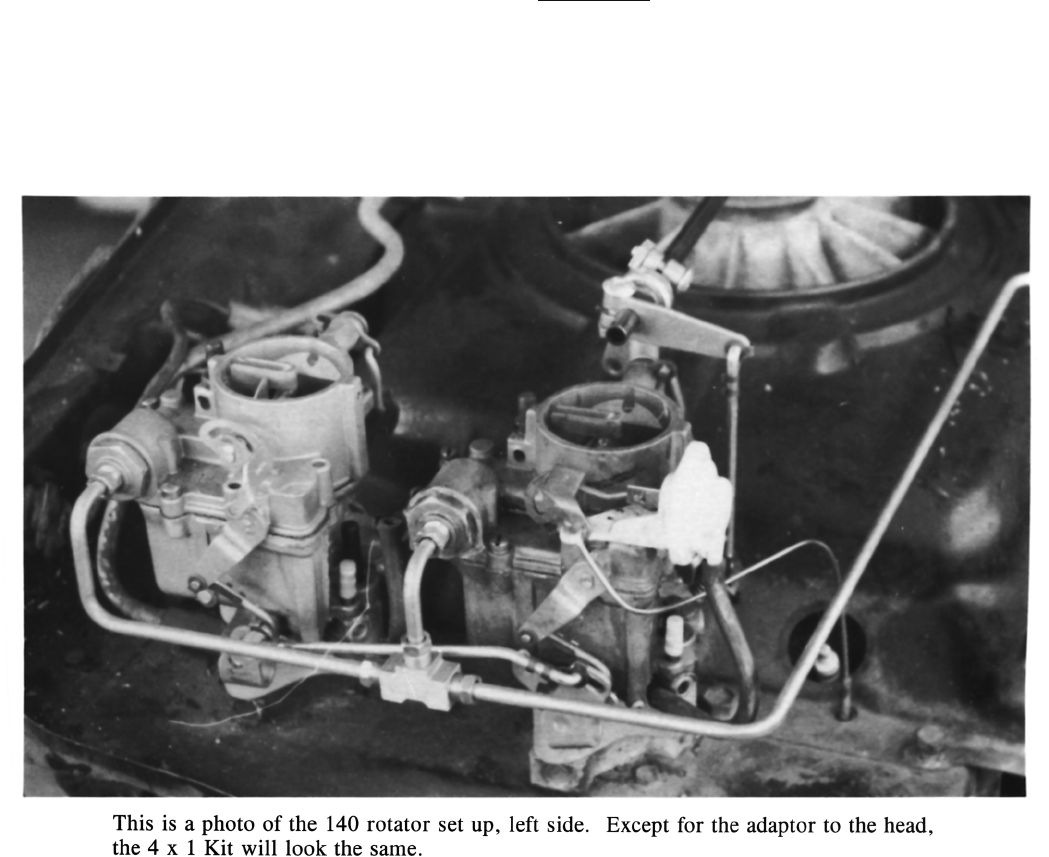 This is a photo of the 140 rotator set up, left side. Except for the adaptor to the head, the 4 x 1 Kit will look the same.